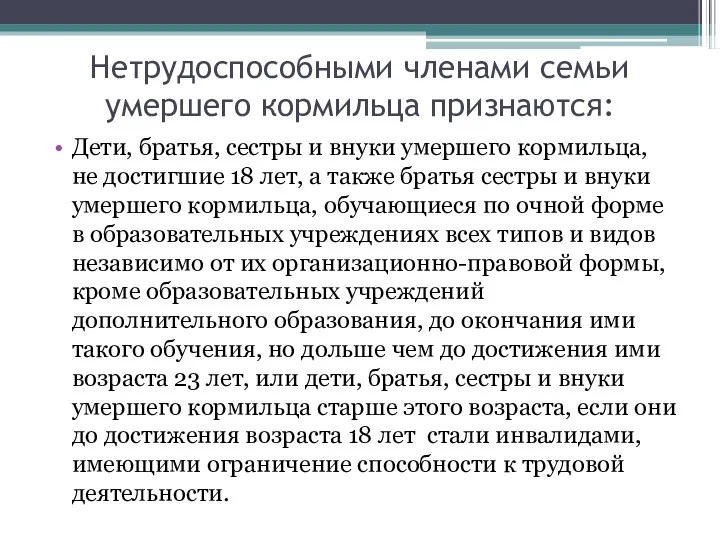 Нетрудоспособными членами семьи умершего кормильца признаются:

• Дети, братья, сестры и внуки умершего кормильца, не достигшие 18 лет, а также братья сестры и внуки умершего кормильца, обучающиеся по очной форме в образовательных учреждениях всех типов и видов независимо от их организационно-правовой формы, кроме образовательных учреждений дополнительного образования, до окончания ими такого обучения, но дольше чем до достижения ими возраста 23 лет, или дети, братья, сестры и внуки умершего кормильца старше этого возраста, если они до достижения возраста 18 лет стали инвалидами, имеющими ограничение способности к трудовой деятельности.